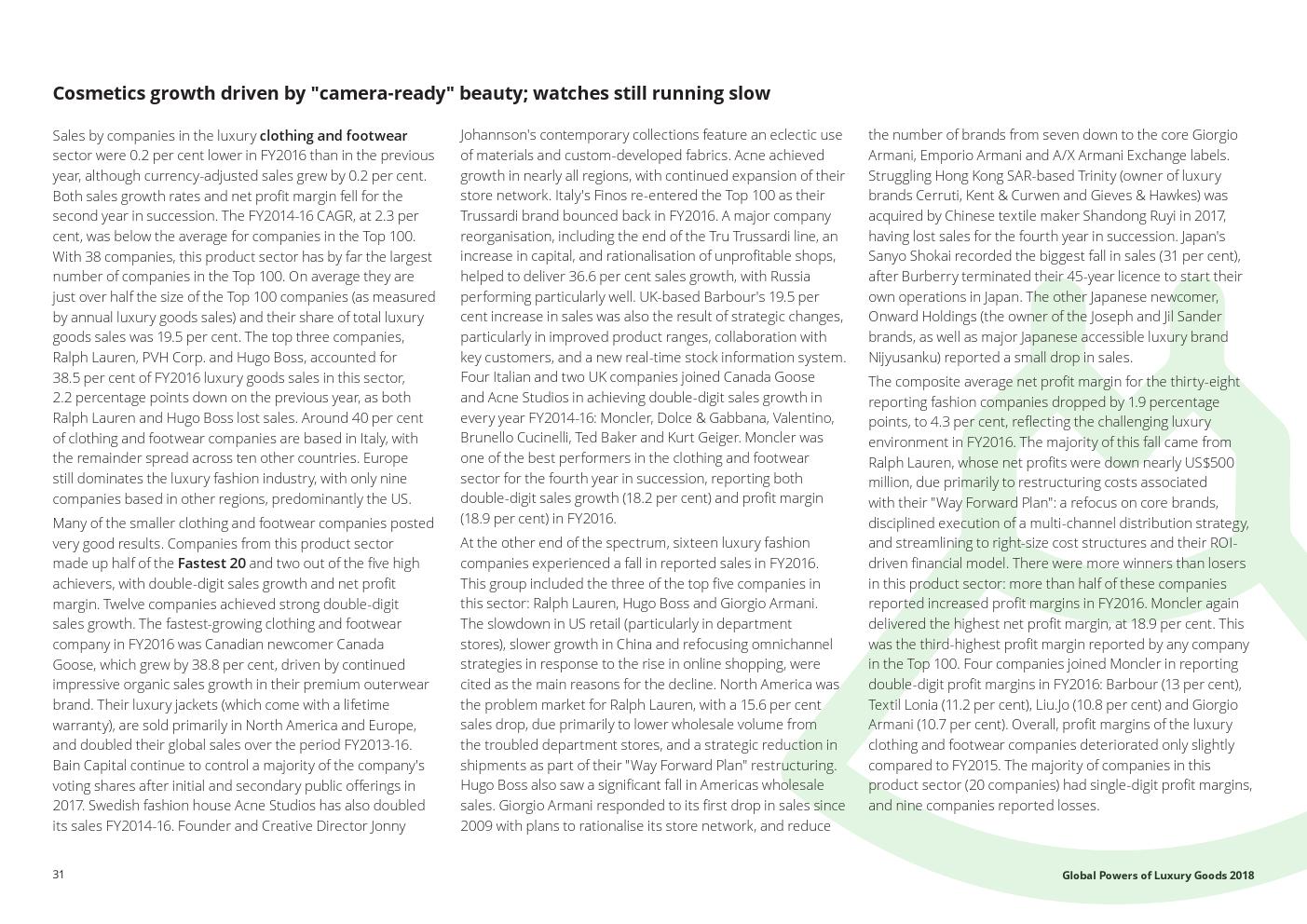 Cosmetics growth driven by "camera-ready" beauty; watches still running slow

Sales by companies in the luxury clothing and footwear sector were 0.2 per cent lower in FY2016 than in the previous year, although currency-adjusted sales grew by 0.2 per cent. Both sales growth rates and net profit margin fell for the second year in succession. The FY2014-16 CAGR, at 2.3 per cent, was below the average for companies in the Top 100. With 38 companies, this product sector has by far the largest number of companies in the Top 100. On average they are just over half the size of the Top 100 companies (as measured by annual luxury goods sales) and their share of total luxury goods sales was 19.5 per cent. The top three companies, Ralph Lauren, PVH Corp. and Hugo Boss, accounted for 38.5 per cent of FY2016 luxury goods sales in this sector, 2.2 percentage points down on the previous year, as both Ralph Lauren and Hugo Boss lost sales. Around 40 per cent of clothing and footwear companies are based in Italy, with the remainder spread across ten other countries. Europe still dominates the luxury fashion industry, with only nine companies based in other regions, predominantly the US.

Many of the smaller clothing and footwear companies posted very good results. Companies from this product sector made up half of the Fastest 20 and two out of the five high achievers, with double-digit sales growth and net profit margin. Twelve companies achieved strong double-digit sales growth. The fastest-growing clothing and footwear company in FY2016 was Canadian newcomer Canada Goose, which grew by 38.8 per cent, driven by continued impressive organic sales growth in their premium outerwear brand. Their luxury jackets (which come with a lifetime warranty), are sold primarily in North America and Europe, and doubled their global sales over the period FY2013-16. Bain Capital continue to control a majority of the company's voting shares after initial and secondary public offerings in 2017. Swedish fashion house Acne Studios has also doubled its sales FY2014-16. Founder and Creative Director Jonny Johannson's contemporary collections feature an eclectic use of materials and custom-developed fabrics. Acne achieved growth in nearly all regions, with continued expansion of their store network. Italy's Finos re-entered the Top 100 as their Trussardi brand bounced back in FY2016. A major company reorganisation, including the end of the Tru Trussardi line, an increase in capital, and rationalisation of unprofitable shops, helped to deliver 36.6 per cent sales growth, with Russia performing particularly well. UK-based Barbour's 19.5 per cent increase in sales was also the result of strategic changes, particularly in improved product ranges, collaboration with key customers, and a new real-time stock information system. Four Italian and two UK companies joined Canada Goose and Acne Studios in achieving double-digit sales growth in every year FY2014-16: Moncler, Dolce & Gabbana, Valentino, Brunello Cucinelli, Ted Baker and Kurt Geiger. Moncler was one of the best performers in the clothing and footwear sector for the fourth year in succession, reporting both double-digit sales growth (18.2 per cent) and profit margin (18.9 per cent) in FY2016.

At the other end of the spectrum, sixteen luxury fashion companies experienced a fall in reported sales in FY2016. This group included the three of the top five companies in this sector: Ralph Lauren, Hugo Boss and Giorgio Armani. The slowdown in US retail (particularly in department stores), slower growth in China and refocusing omnichannel strategies in response to the rise in online shopping, were cited as the main reasons for the decline. North America was the problem market for Ralph Lauren, with a 15.6 per cent sales drop, due primarily to lower wholesale volume from the troubled department stores, and a strategic reduction in shipments as part of their "Way Forward Plan" restructuring. Hugo Boss also saw a significant fall in Americas wholesale sales. Giorgio Armani responded to its first drop in sales since 2009 with plans to rationalise its store network, and reduce the number of brands from seven down to the core Giorgio Armani, Emporio Armani and A/X Armani Exchange labels. Struggling Hong Kong SAR-based Trinity (owner of luxury brands Cerruti, Kent & Curwen and Gieves & Hawkes) was acquired by Chinese textile maker Shandong Ruyi in 2017, having lost sales for the fourth year in succession. Japan's Sanyo Shokai recorded the biggest fall in sales (31 per cent), after Burberry terminated their 45-year licence to start their own operations in Japan. The other Japanese newcomer, Onward Holdings (the owner of the Joseph and Jil Sander brands, as well as major Japanese accessible luxury brand Nijyusanku) reported a small drop in sales.

The composite average net profit margin for the thirty-eight reporting fashion companies dropped by 1.9 percentage points, to 4.3 per cent, reflecting the challenging luxury environment in FY2016. The majority of this fall came from Ralph Lauren, whose net profits were down nearly US$500 million, due primarily to restructuring costs associated with their "Way Forward Plan": a refocus on core brands, disciplined execution of a multi-channel distribution strategy, and streamlining to right-size cost structures and their ROI-driven financial model. There were more winners than losers in this product sector: more than half of these companies reported increased profit margins in FY2016. Moncler again delivered the highest net profit margin, at 18.9 per cent. This was the third-highest profit margin reported by any company in the Top 100. Four companies joined Moncler in reporting double-digit profit margins in FY2016: Barbour (13 per cent), Textil Lonia (11.2 per cent), Liu.Jo (10.8 per cent) and Giorgio Armani (10.7 per cent). Overall, profit margins of the luxury clothing and footwear companies deteriorated only slightly compared to FY2015. The majority of companies in this product sector (20 companies) had single-digit profit margins, and nine companies reported losses.

31

Global Powers of Luxury Goods 2018